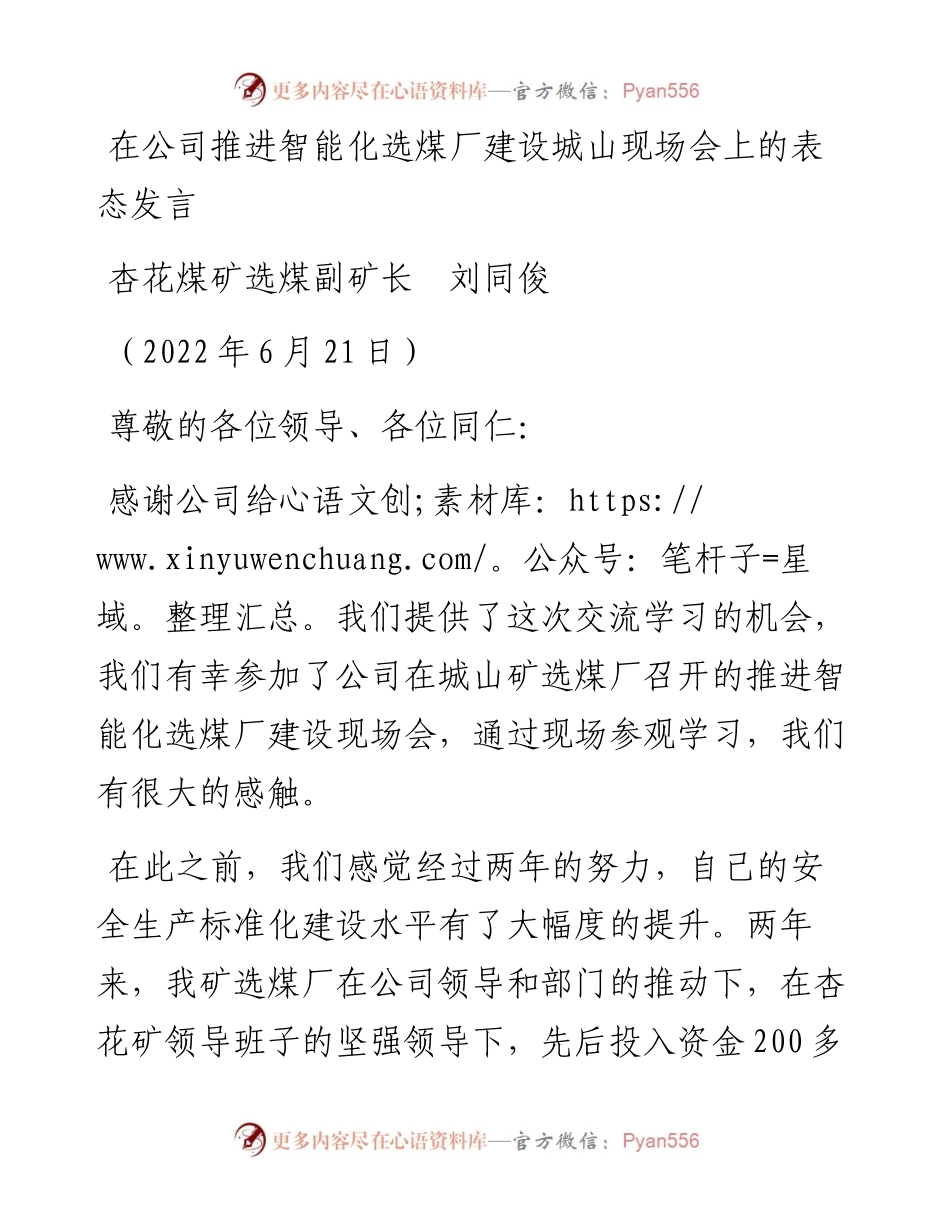 更多内容尽在心语资料库—官方微信：Pyan556

在公司推进智能化选煤厂建设城山现场会上的表态发言

杏花煤矿选煤副矿长　刘同俊

（2022年6月21日）

尊敬的各位领导、各位同仁:

感谢公司给心语文创;素材库: https://www.xinyuwenchuang.com/。公众号: 笔杆子=星域。整理汇总。我们提供了这次交流学习的机会，我们有幸参加了公司在城山矿选煤厂召开的推进智能化选煤厂建设现场会，通过现场参观学习，我们有很大的感触。

在此之前，我们感觉经过两年的努力，自己的安全生产标准化建设水平有了大幅度的提升。两年来，我矿选煤厂在公司领导和部门的推动下，在杏花矿领导班子的坚强领导下，先后投入资金200多

更多内容尽在心语资料库—官方微信：Pyan556